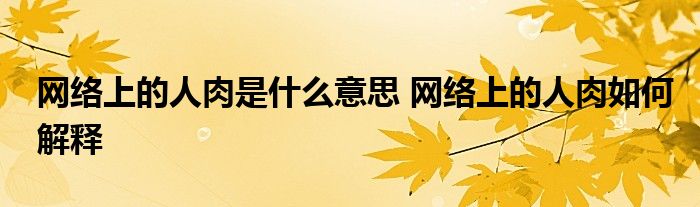 网络上的人肉是什么意思 网络上的人肉如何解释